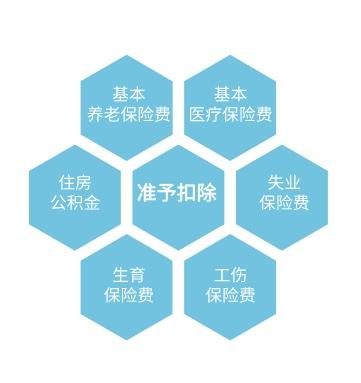 基本
养老保险费

基本
医疗保险费

住房
公积金

准予扣除

失业
保险费

生育
保险费

工伤
保险费